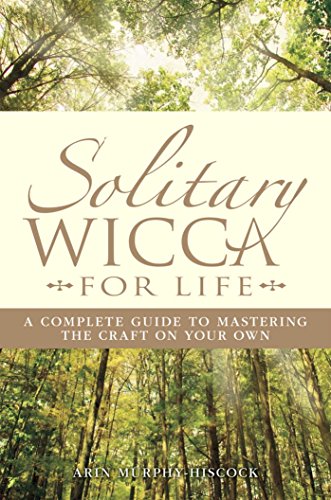 Solitary
WICCA
FOR LIFE

A COMPLETE GUIDE TO MASTERING THE CRAFT ON YOUR OWN

ARIN MURPHY-HISCOCK